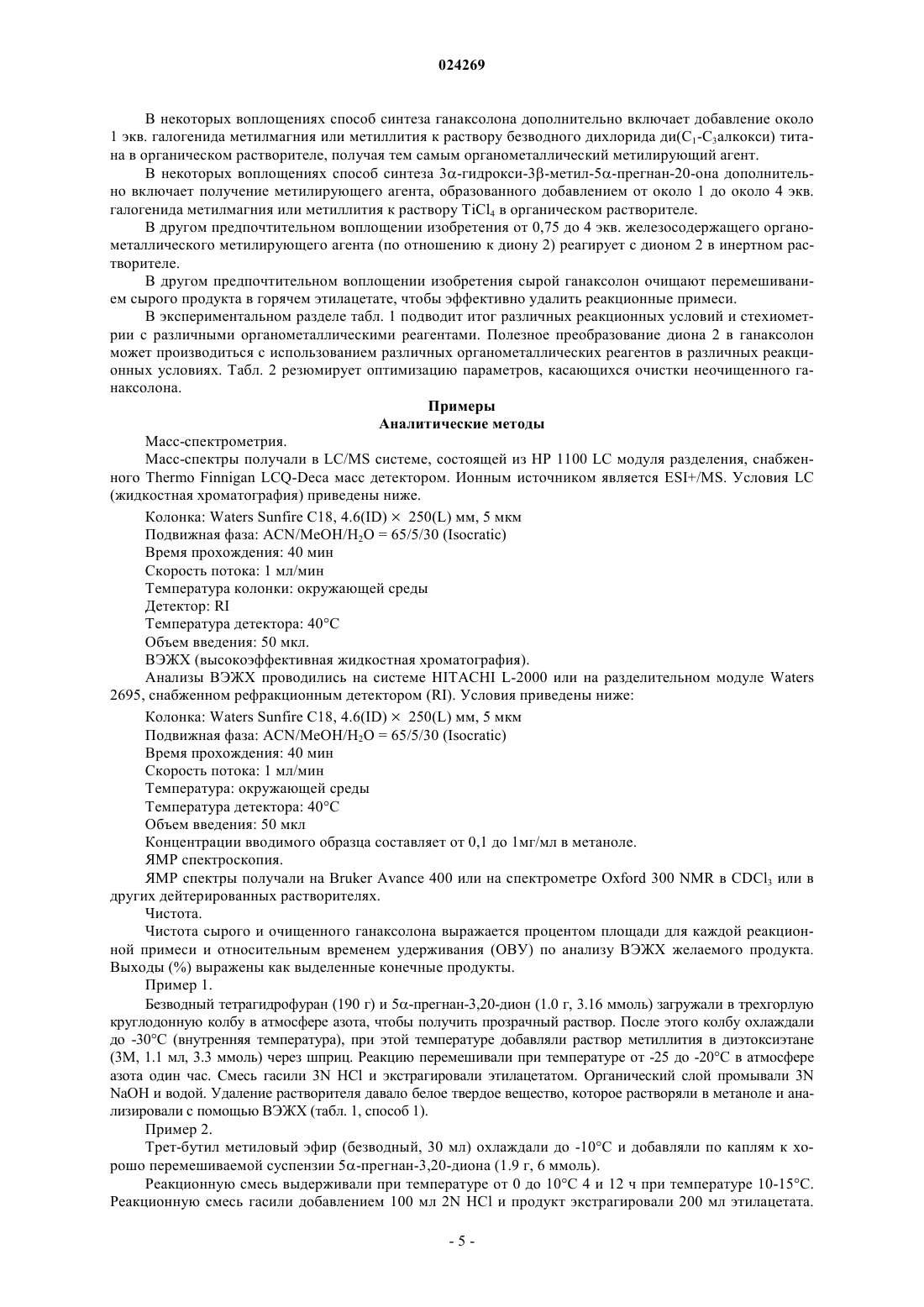 024269

В некоторых воплощениях способ синтеза ганаксолона дополнительно включает добавление около 1 экв. галогенида метилмагния или метиллития к раствору безводного дихлорида ди($C_1$-$C_3$алкокси) титана в органическом растворителе, получая тем самым органометаллический метилирующий агент.

В некоторых воплощениях способ синтеза 3α-гидрокси-3β-метил-5α-прегнан-20-она дополнительно включает получение метилирующего агента, образованного добавлением от около 1 до около 4 экв. галогенида метилмагния или метиллития к раствору $TiCl_4$ в органическом растворителе.

В другом предпочтительном воплощении изобретения от 0,75 до 4 экв. железосодержащего органометаллического метилирующего агента (по отношению к диону 2) реагирует с дионом 2 в инертном растворителе.

В другом предпочтительном воплощении изобретения сырой ганаксолон очищают перемешиванием сырого продукта в горячем этилацетате, чтобы эффективно удалить реакционные примеси.

В экспериментальном разделе табл. 1 подводит итог различных реакционных условий и стехиометрии с различными органометаллическими реагентами. Полезное преобразование диона 2 в ганаксолон может производиться с использованием различных органометаллических реагентов в различных реакционных условиях. Табл. 2 резюмирует оптимизацию параметров, касающихся очистки неочищенного ганаксолона.

Примеры
Аналитические методы

Масс-спектрометрия.

Масс-спектры получали в LC/MS системе, состоящей из HP 1100 LC модуля разделения, снабженного Thermo Finnigan LCQ-Deca масс детектором. Ионным источником является ESI+/MS. Условия LC (жидкостная хроматография) приведены ниже.

Колонка: Waters Sunfire C18, 4.6(ID) × 250(L) мм, 5 мкм
Подвижная фаза: ACN/MeOH/$H_2O$ = 65/5/30 (Isocratic)
Время прохождения: 40 мин
Скорость потока: 1 мл/мин
Температура колонки: окружающей среды
Детектор: RI
Температура детектора: 40°C
Объем введения: 50 мкл.

ВЭЖХ (высокоэффективная жидкостная хроматография).

Анализы ВЭЖХ проводились на системе HITACHI L-2000 или на разделительном модуле Waters 2695, снабженном рефракционным детектором (RI). Условия приведены ниже:

Колонка: Waters Sunfire C18, 4.6(ID) × 250(L) мм, 5 мкм
Подвижная фаза: ACN/MeOH/$H_2O$ = 65/5/30 (Isocratic)
Время прохождения: 40 мин
Скорость потока: 1 мл/мин
Температура: окружающей среды
Температура детектора: 40°C
Объем введения: 50 мкл
Концентрации вводимого образца составляет от 0,1 до 1мг/мл в метаноле.

ЯМР спектроскопия.

ЯМР спектры получали на Bruker Avance 400 или на спектрометре Oxford 300 NMR в $CDCl_3$ или в других дейтерированных растворителях.

Чистота.

Чистота сырого и очищенного ганаксолона выражается процентом площади для каждой реакционной примеси и относительным временем удерживания (ОВУ) по анализу ВЭЖХ желаемого продукта. Выходы (%) выражены как выделенные конечные продукты.

Пример 1.

Безводный тетрагидрофуран (190 г) и 5α-прегнан-3,20-дион (1.0 г, 3.16 ммоль) загружали в трехгорлую круглодонную колбу в атмосфере азота, чтобы получить прозрачный раствор. После этого колбу охлаждали до -30°C (внутренняя температура), при этой температуре добавляли раствор метиллития в диэтоксиэтане (3М, 1.1 мл, 3.3 ммоль) через шприц. Реакцию перемешивали при температуре от -25 до -20°C в атмосфере азота один час. Смесь гасили 3N HCl и экстрагировали этилацетатом. Органический слой промывали 3N NaOH и водой. Удаление растворителя давало белое твердое вещество, которое растворяли в метаноле и анализировали с помощью ВЭЖХ (табл. 1, способ 1).

Пример 2.

Трет-бутил метиловый эфир (безводный, 30 мл) охлаждали до -10°C и добавляли по каплям к хорошо перемешиваемой суспензии 5α-прегнан-3,20-диона (1.9 г, 6 ммоль).

Реакционную смесь выдерживали при температуре от 0 до 10°C 4 и 12 ч при температуре 10-15°C. Реакционную смесь гасили добавлением 100 мл 2N HCl и продукт экстрагировали 200 мл этилацетата.

- 5 -